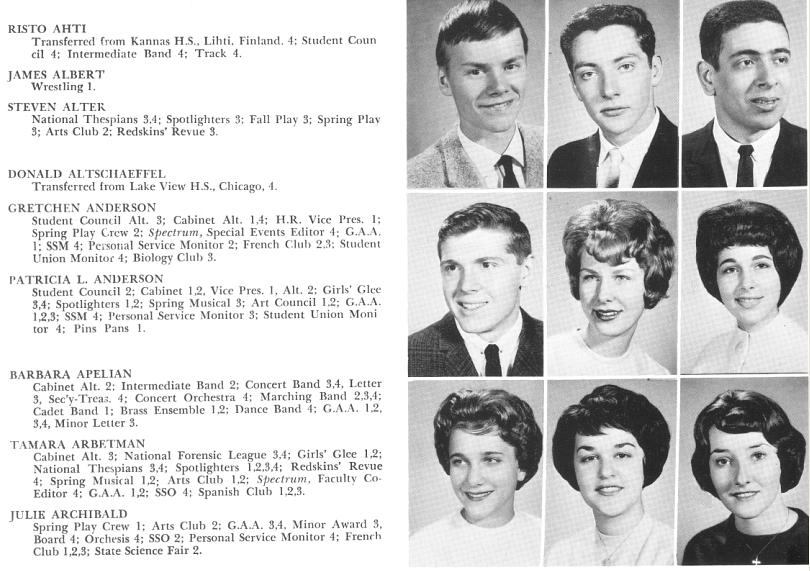 RISTO AHTI
Transferred from Kannas H.S., Lihti, Finland, 4; Student Council 4; Intermediate Band 4; Track 4.

JAMES ALBERT
Wrestling 1.

STEVEN ALTER
National Thespians 3,4; Spotlighters 3; Fall Play 3; Spring Play 3; Arts Club 2; Redskins' Revue 3.

DONALD ALTSCHAEFFEL
Transferred from Lake View H.S., Chicago, 4.

GRETCHEN ANDERSON
Student Council Alt. 3; Cabinet Alt. 1,4; H.R. Vice Pres. 1; Spring Play Crew 2; Spectrum, Special Events Editor 4; G.A.A. 1; SSM 4; Personal Service Monitor 2; French Club 2,3; Student Union Monitor 4; Biology Club 3.

PATRICIA L. ANDERSON
Student Council 2; Cabinet 1,2, Vice Pres. 1, Alt. 2; Girls' Glee 3,4; Spotlighters 1,2; Spring Musical 3; Art Council 1,2; G.A.A. 1,2,3; SSM 4; Personal Service Monitor 3; Student Union Monitor 4; Pins Pans 1.

BARBARA APELIAN
Cabinet Alt. 2; Intermediate Band 2; Concert Band 3,4, Letter 3, Sec'y-Treas. 4; Concert Orchestra 4; Marching Band 2,3,4; Cadet Band 1; Brass Ensemble 1,2; Dance Band 4; G.A.A. 1,2, 3,4, Minor Letter 3.

TAMARA ARBETMAN
Cabinet Alt. 3; National Forensic League 3,4; Girls' Glee 1,2; National Thespians 3,4; Spotlighters 1,2,3,4; Redskins' Revue 4; Spring Musical 1,2; Arts Club 1,2; Spectrum, Faculty Co-Editor 4; G.A.A. 1,2; SSO 4; Spanish Club 1,2,3.

JULIE ARCHIBALD
Spring Play Crew 1; Arts Club 2; G.A.A. 3,4, Minor Award 3, Board 4; Orchesis 4; SSO 2; Personal Service Monitor 4; French Club 1,2,3; State Science Fair 2.